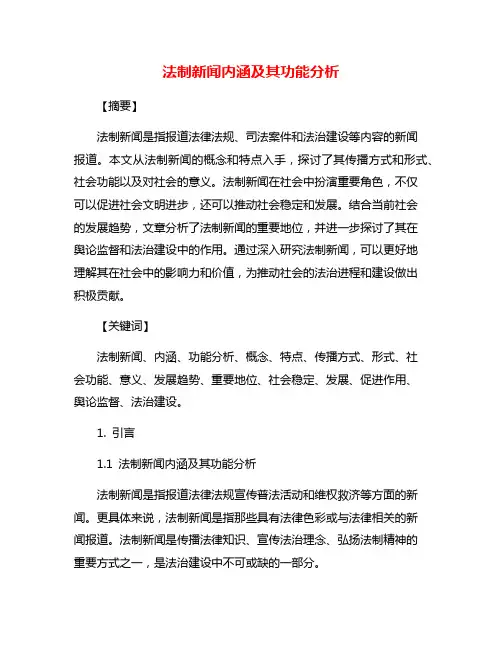 法制新闻内涵及其功能分析

【摘要】

法制新闻是指报道法律法规、司法案件和法治建设等内容的新闻报道。本文从法制新闻的概念和特点入手，探讨了其传播方式和形式、社会功能以及对社会的意义。法制新闻在社会中扮演重要角色，不仅可以促进社会文明进步，还可以推动社会稳定和发展。结合当前社会的发展趋势，文章分析了法制新闻的重要地位，并进一步探讨了其在舆论监督和法治建设中的作用。通过深入研究法制新闻，可以更好地理解其在社会中的影响力和价值，为推动社会的法治进程和建设做出积极贡献。

【关键词】

法制新闻、内涵、功能分析、概念、特点、传播方式、形式、社会功能、意义、发展趋势、重要地位、社会稳定、发展、促进作用、舆论监督、法治建设。

1. 引言

1.1 法制新闻内涵及其功能分析

法制新闻是指报道法律法规宣传普法活动和维权救济等方面的新闻。更具体来说，法制新闻是指那些具有法律色彩或与法律相关的新闻报道。法制新闻是传播法律知识、宣传法治理念、弘扬法制精神的重要方式之一，是法治建设中不可或缺的一部分。